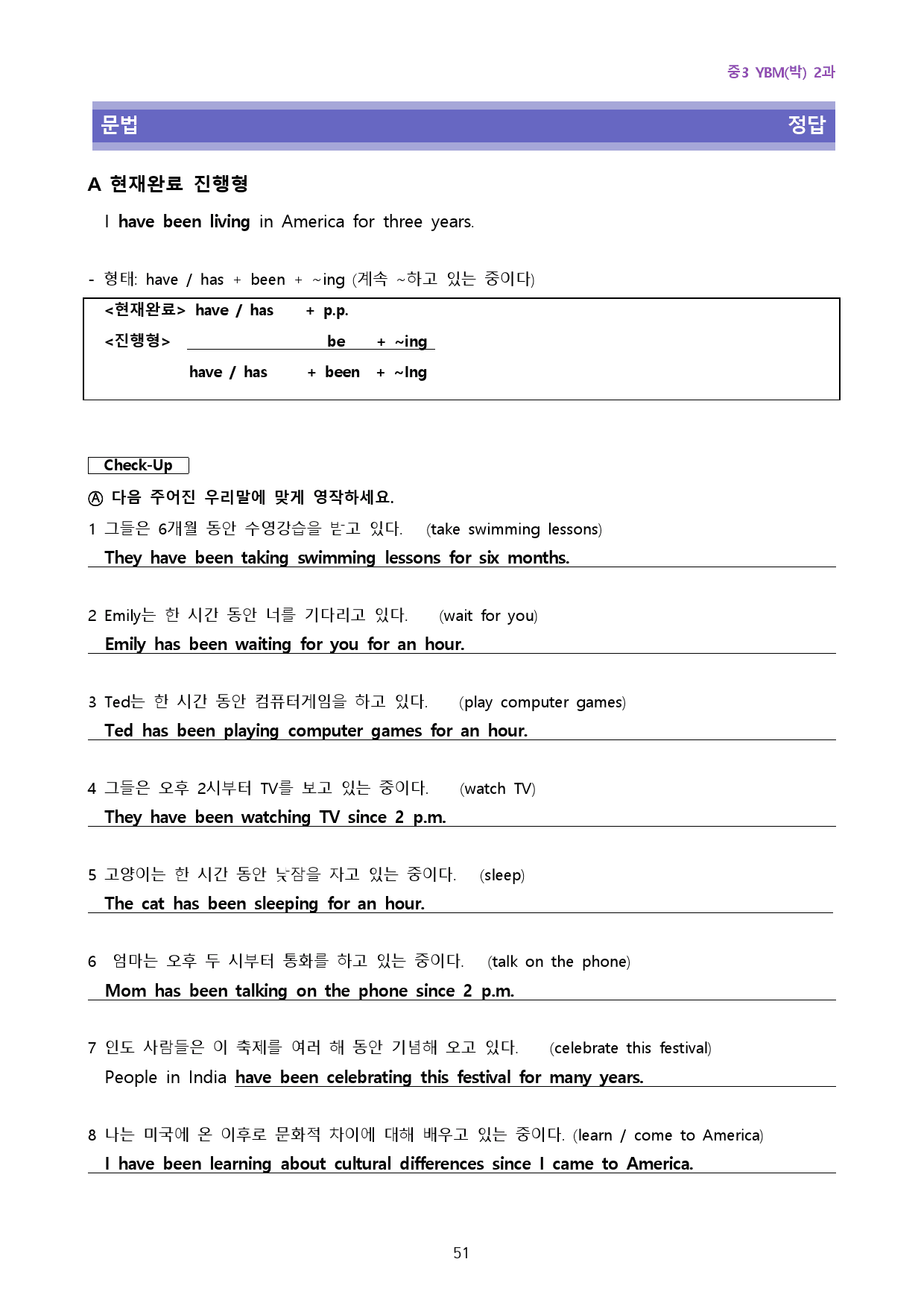 중3 YBM(박) 2과

문법

정답

A 현재완료 진행형

I have been living in America for three years.

- 형태: have / has + been + ~ing (계속 ~하고 있는 중이다)

<현재완료> have / has + p.p.
<진행형> be + ~ing
have / has + been + ~Ing

Check-Up

Ⓐ 다음 주어진 우리말에 맞게 영작하세요.

1 그들은 6개월 동안 수영강습을 받고 있다. (take swimming lessons)
They have been taking swimming lessons for six months.

2 Emily는 한 시간 동안 너를 기다리고 있다. (wait for you)
Emily has been waiting for you for an hour.

3 Ted는 한 시간 동안 컴퓨터게임을 하고 있다. (play computer games)
Ted has been playing computer games for an hour.

4 그들은 오후 2시부터 TV를 보고 있는 중이다. (watch TV)
They have been watching TV since 2 p.m.

5 고양이는 한 시간 동안 낮잠을 자고 있는 중이다. (sleep)
The cat has been sleeping for an hour.

6 엄마는 오후 두 시부터 통화를 하고 있는 중이다. (talk on the phone)
Mom has been talking on the phone since 2 p.m.

7 인도 사람들은 이 축제를 여러 해 동안 기념해 오고 있다. (celebrate this festival)
People in India have been celebrating this festival for many years.

8 나는 미국에 온 이후로 문화적 차이에 대해 배우고 있는 중이다. (learn / come to America)
I have been learning about cultural differences since I came to America.

51